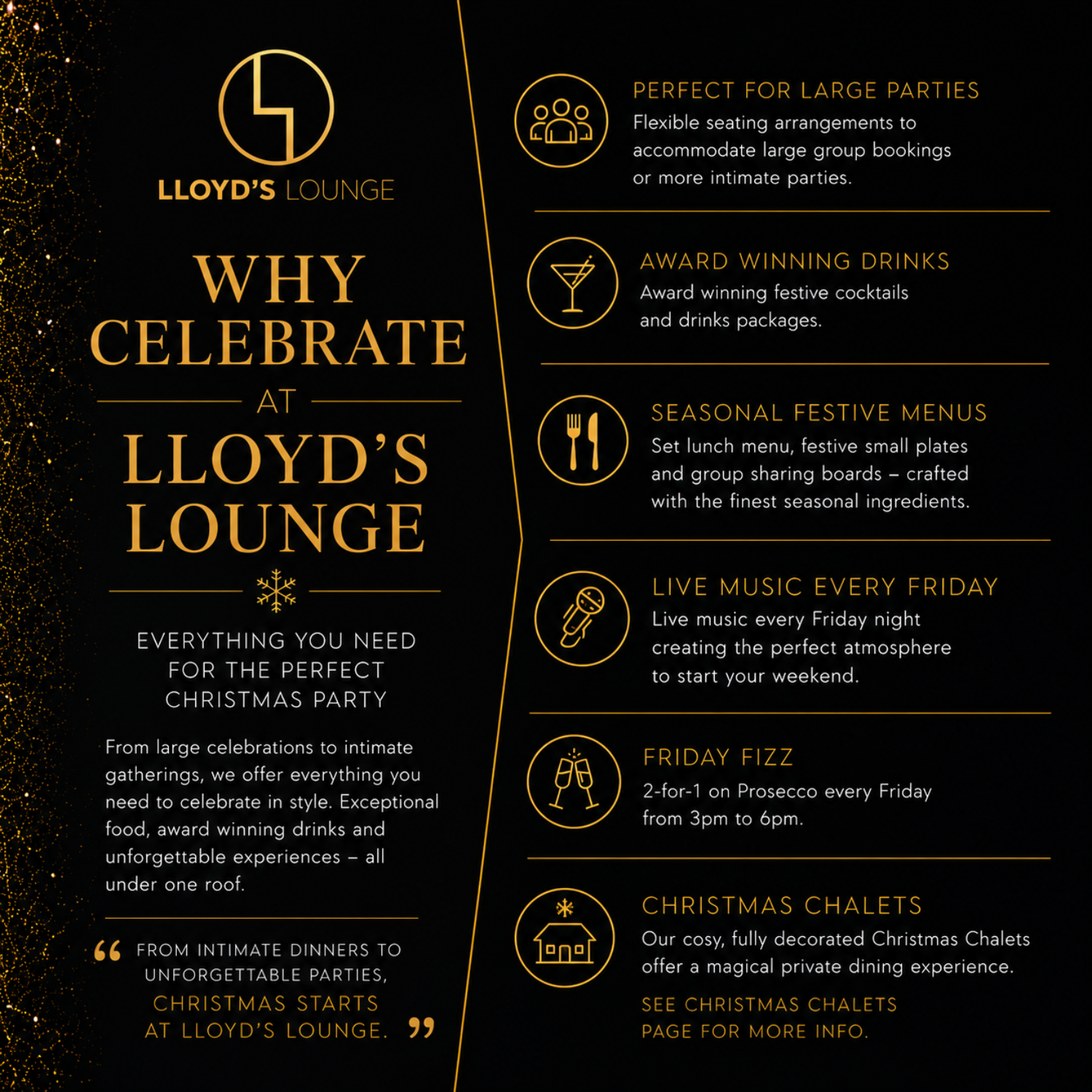 LLOYD'S LOUNGE

WHY CELEBRATE

AT

LLOYD'S LOUNGE

EVERYTHING YOU NEED FOR THE PERFECT CHRISTMAS PARTY

From large celebrations to intimate gatherings, we offer everything you need to celebrate in style. Exceptional food, award winning drinks and unforgettable experiences – all under one roof.

" FROM INTIMATE DINNERS TO UNFORGETTABLE PARTIES, CHRISTMAS STARTS AT LLOYD'S LOUNGE. "

PERFECT FOR LARGE PARTIES
Flexible seating arrangements to accommodate large group bookings or more intimate parties.

AWARD WINNING DRINKS
Award winning festive cocktails and drinks packages.

SEASONAL FESTIVE MENUS
Set lunch menu, festive small plates and group sharing boards – crafted with the finest seasonal ingredients.

LIVE MUSIC EVERY FRIDAY
Live music every Friday night creating the perfect atmosphere to start your weekend.

FRIDAY FIZZ
2-for-1 on Prosecco every Friday from 3pm to 6pm.

CHRISTMAS CHALETS
Our cosy, fully decorated Christmas Chalets offer a magical private dining experience.

SEE CHRISTMAS CHALETS PAGE FOR MORE INFO.